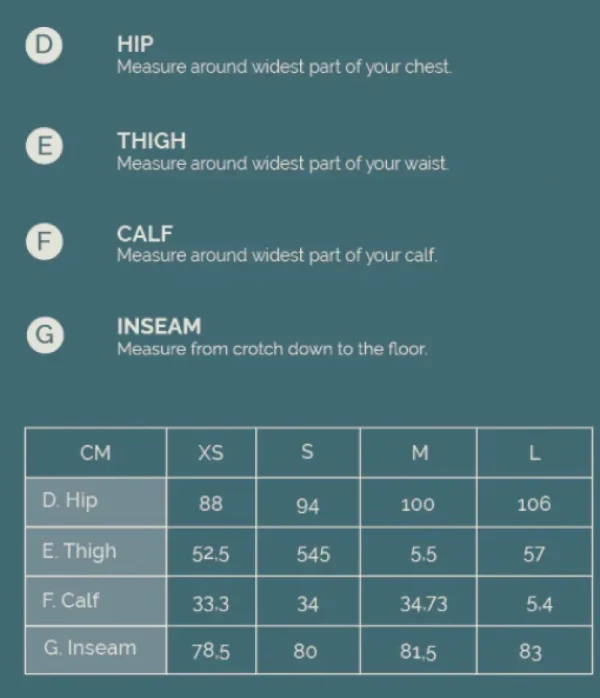 D

HIP
Measure around widest part of your chest.

E

THIGH
Measure around widest part of your waist.

F

CALF
Measure around widest part of your calf.

G

INSEAM
Measure from crotch down to the floor.

| CM | XS | S | M | L |
|---|---|---|---|---|
| D. Hip | 88 | 94 | 100 | 106 |
| E. Thigh | 52.5 | 545 | 5.5 | 57 |
| F. Calf | 33.3 | 34 | 34.73 | 5.4 |
| G. Inseam | 78.5 | 80 | 81.5 | 83 |